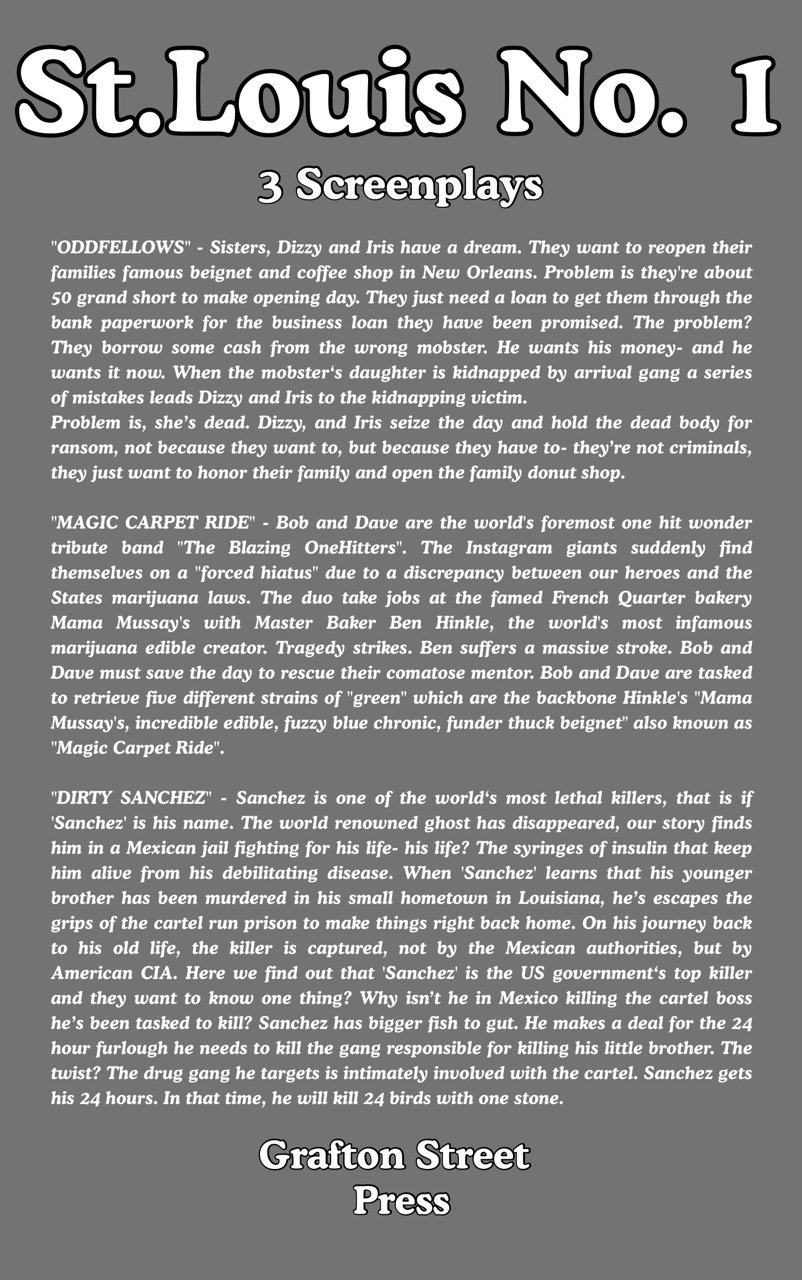 St.Louis No. 1

3 Screenplays

"ODDFELLOWS" - Sisters, Dizzy and Iris have a dream. They want to reopen their families famous beignet and coffee shop in New Orleans. Problem is they're about 50 grand short to make opening day. They just need a loan to get them through the bank paperwork for the business loan they have been promised. The problem? They borrow some cash from the wrong mobster. He wants his money- and he wants it now. When the mobster's daughter is kidnapped by arrival gang a series of mistakes leads Dizzy and Iris to the kidnapping victim.
Problem is, she's dead. Dizzy, and Iris seize the day and hold the dead body for ransom, not because they want to, but because they have to- they're not criminals, they just want to honor their family and open the family donut shop.

"MAGIC CARPET RIDE" - Bob and Dave are the world's foremost one hit wonder tribute band "The Blazing OneHitters". The Instagram giants suddenly find themselves on a "forced hiatus" due to a discrepancy between our heroes and the States marijuana laws. The duo take jobs at the famed French Quarter bakery Mama Mussay's with Master Baker Ben Hinkle, the world's most infamous marijuana edible creator. Tragedy strikes. Ben suffers a massive stroke. Bob and Dave must save the day to rescue their comatose mentor. Bob and Dave are tasked to retrieve five different strains of "green" which are the backbone Hinkle's "Mama Mussay's, incredible edible, fuzzy blue chronic, funder thuck beignet" also known as "Magic Carpet Ride".

"DIRTY SANCHEZ" - Sanchez is one of the world's most lethal killers, that is if 'Sanchez' is his name. The world renowned ghost has disappeared, our story finds him in a Mexican jail fighting for his life- his life? The syringes of insulin that keep him alive from his debilitating disease. When 'Sanchez' learns that his younger brother has been murdered in his small hometown in Louisiana, he's escapes the grips of the cartel run prison to make things right back home. On his journey back to his old life, the killer is captured, not by the Mexican authorities, but by American CIA. Here we find out that 'Sanchez' is the US government's top killer and they want to know one thing? Why isn't he in Mexico killing the cartel boss he's been tasked to kill? Sanchez has bigger fish to gut. He makes a deal for the 24 hour furlough he needs to kill the gang responsible for killing his little brother. The twist? The drug gang he targets is intimately involved with the cartel. Sanchez gets his 24 hours. In that time, he will kill 24 birds with one stone.

Grafton Street
Press